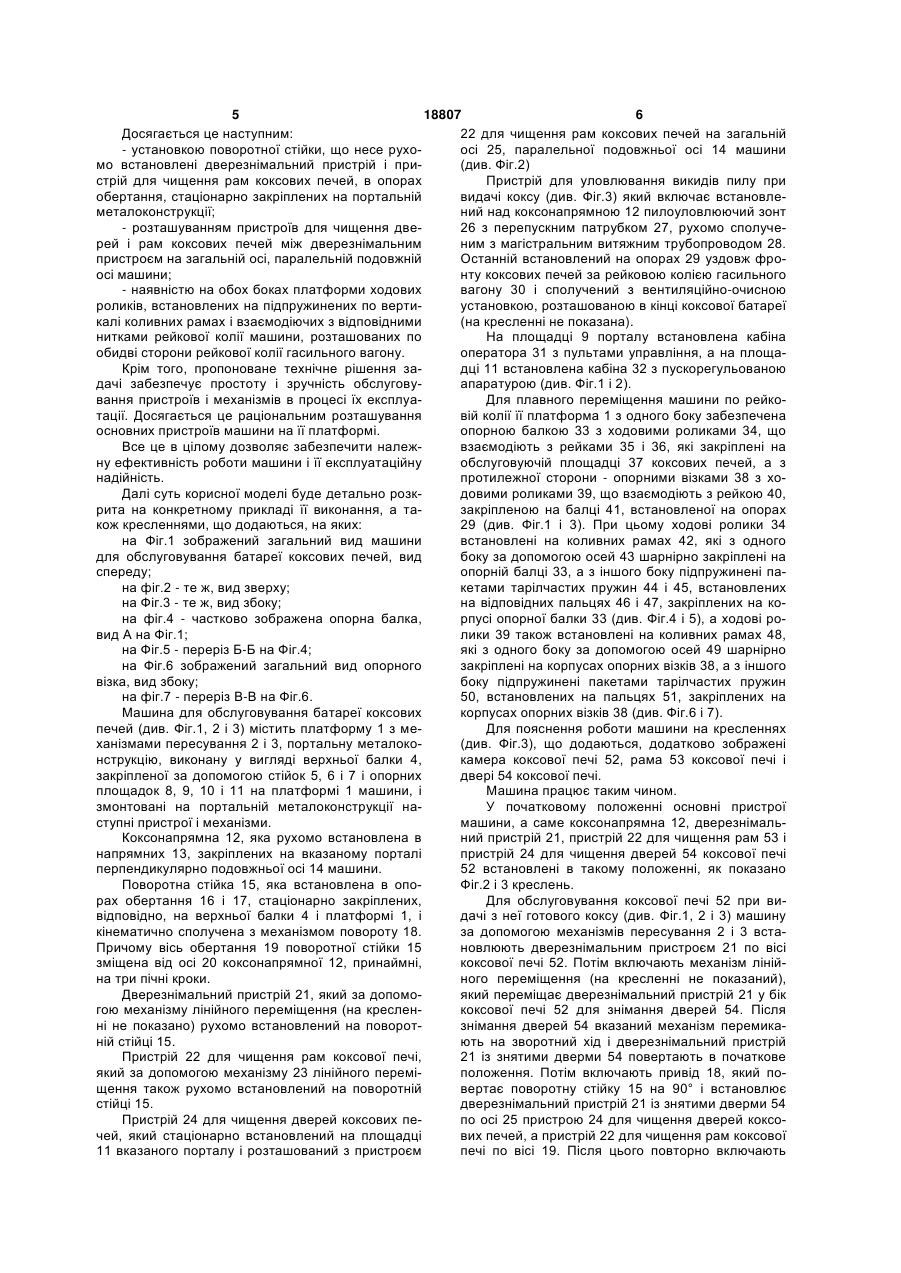 5 18807 6

Досягається це наступним:

- установкою поворотної стійки, що несе рухомо встановлені дверезнімальний пристрій і пристрій для чищення рам коксових печей, в опорах обертання, стаціонарно закріплених на портальній металоконструкції;

- розташуванням пристроїв для чищення дверей і рам коксових печей між дверезнімальним пристроєм на загальній осі, паралельній подовжній осі машини;

- наявністю на обох боках платформи ходових роликів, встановлених на підпружинених по вертикалі коливних рамах і взаємодіючих з відповідними нитками рейкової колії машини, розташованих по обидві сторони рейкової колії гасильного вагону.

Крім того, пропоноване технічне рішення задачі забезпечує простоту і зручність обслуговування пристроїв і механізмів в процесі їх експлуатації. Досягається це раціональним розташування основних пристроїв машини на її платформі.

Все це в цілому дозволяє забезпечити належну ефективність роботи машини і її експлуатаційну надійність.

Далі суть корисної моделі буде детально розкрита на конкретному прикладі її виконання, а також кресленнями, що додаються, на яких:

на Фіг.1 зображений загальний вид машини для обслуговування батареї коксових печей, вид спереду;

на фіг.2 - те ж, вид зверху;

на Фіг.3 - те ж, вид збоку;

на фіг.4 - частково зображена опорна балка, вид А на Фіг.1;

на Фіг.5 - переріз Б-Б на Фіг.4;

на Фіг.6 зображений загальний вид опорного візка, вид збоку;

на фіг.7 - переріз В-В на Фіг.6.

Машина для обслуговування батареї коксових печей (див. Фіг.1, 2 і 3) містить платформу 1 з механізмами пересування 2 і 3, портальну металоконструкцію, виконану у вигляді верхньої балки 4, закріпленої за допомогою стійок 5, 6 і 7 і опорних площадок 8, 9, 10 і 11 на платформі 1 машини, і змонтовані на портальній металоконструкції наступні пристрої і механізми.

Коксонапрямна 12, яка рухомо встановлена в напрямних 13, закріплених на вказаному порталі перпендикулярно подовжньої осі 14 машини.

Поворотна стійка 15, яка встановлена в опорах обертання 16 і 17, стаціонарно закріплених, відповідно, на верхньої балки 4 і платформі 1, і кінематично сполучена з механізмом повороту 18. Причому вісь обертання 19 поворотної стійки 15 зміщена від осі 20 коксонапрямної 12, принаймні, на три пічні кроки.

Дверезнімальний пристрій 21, який за допомогою механізму лінійного переміщення (на кресленні не показано) рухомо встановлений на поворотній стійці 15.

Пристрій 22 для чищення рам коксової печі, який за допомогою механізму 23 лінійного переміщення також рухомо встановлений на поворотній стійці 15.

Пристрій 24 для чищення дверей коксових печей, який стаціонарно встановлений на площадці 11 вказаного порталу і розташований з пристроєм 22 для чищення рам коксових печей на загальній осі 25, паралельної подовжньої осі 14 машини (див. Фіг.2)

Пристрій для уловлювання викидів пилу при видачі коксу (див. Фіг.3) який включає встановлений над коксонапрямною 12 пилоуловлюючий зонт 26 з перепускним патрубком 27, рухомо сполученим з магістральним витяжним трубопроводом 28. Останній встановлений на опорах 29 уздовж фронту коксових печей за рейковою колією гасильного вагону 30 і сполучений з вентиляційно-очисною установкою, розташованою в кінці коксової батареї (на кресленні не показана).

На площадці 9 порталу встановлена кабіна оператора 31 з пультами управління, а на площадці 11 встановлена кабіна 32 з пускорегульованою апаратурою (див. Фіг.1 і 2).

Для плавного переміщення машини по рейковій колії її платформа 1 з одного боку забезпечена опорною балкою 33 з ходовими роликами 34, що взаємодіють з рейками 35 і 36, які закріплені на обслуговуючій площадці 37 коксових печей, а з протилежної сторони - опорними візками 38 з ходовими роликами 39, що взаємодіють з рейкою 40, закріпленою на балці 41, встановленої на опорах 29 (див. Фіг.1 і 3). При цьому ходові ролики 34 встановлені на коливних рамах 42, які з одного боку за допомогою осей 43 шарнірно закріплені на опорній балці 33, а з іншого боку підпружинені пакетами тарілчастих пружин 44 і 45, встановлених на відповідних пальцях 46 і 47, закріплених на корпусі опорної балки 33 (див. Фіг.4 і 5), а ходові ролики 39 також встановлені на коливних рамах 48, які з одного боку за допомогою осей 49 шарнірно закріплені на корпусах опорних візків 38, а з іншого боку підпружинені пакетами тарілчастих пружин 50, встановлених на пальцях 51, закріплених на корпусах опорних візків 38 (див. Фіг.6 і 7).

Для пояснення роботи машини на кресленнях (див. Фіг.3), що додаються, додатково зображені камера коксової печі 52, рама 53 коксової печі і двері 54 коксової печі.

Машина працює таким чином.

У початковому положенні основні пристрої машини, а саме коксонапрямна 12, дверезнімальний пристрій 21, пристрій 22 для чищення рам 53 і пристрій 24 для чищення дверей 54 коксової печі 52 встановлені в такому положенні, як показано Фіг.2 і 3 креслень.

Для обслуговування коксової печі 52 при видачі з неї готового коксу (див. Фіг.1, 2 і 3) машину за допомогою механізмів пересування 2 і 3 встановлюють дверезнімальним пристроєм 21 по вісі коксової печі 52. Потім включають механізм лінійного переміщення (на кресленні не показаний), який переміщає дверезнімальний пристрій 21 у бік коксової печі 52 для знімання дверей 54. Після знімання дверей 54 вказаний механізм перемикають на зворотний хід і дверезнімальний пристрій 21 із знятими дверми 54 повертають в початкове положення. Потім включають привід 18, який повертає поворотну стійку 15 на 90° і встановлює дверезнімальний пристрій 21 із знятими дверми 54 по осі 25 пристрою 24 для чищення дверей коксових печей, а пристрій 22 для чищення рам коксової печі по вісі 19. Після цього повторно включають